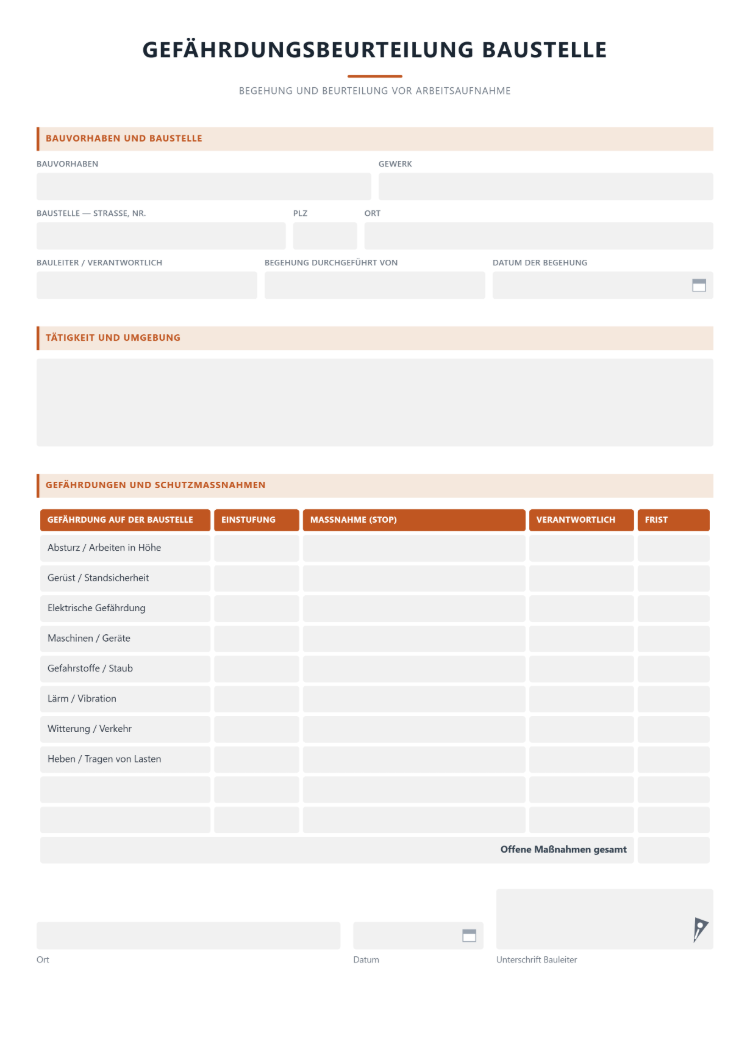 GEFÄHRDUNGSBEURTEILUNG BAUSTELLE

BEGEHUNG UND BEURTEILUNG VOR ARBEITSAUFNAHME

BAUVORHABEN UND BAUSTELLE

BAUVORHABEN

GEWERK

BAUSTELLE — STRASSE, NR.

PLZ

ORT

BAULEITER / VERANTWORTLICH

BEGEHUNG DURCHGEFÜHRT VON

DATUM DER BEGEHUNG

TÄTIGKEIT UND UMGEBUNG

GEFÄHRDUNGEN UND SCHUTZMASSNAHMEN

| GEFÄHRDUNG AUF DER BAUSTELLE | EINSTUFUNG | MASSNAHME (STOP) | VERANTWORTLICH | FRIST |
|---|---|---|---|---|
| Absturz / Arbeiten in Höhe | | | | |
| Gerüst / Standsicherheit | | | | |
| Elektrische Gefährdung | | | | |
| Maschinen / Geräte | | | | |
| Gefahrstoffe / Staub | | | | |
| Lärm / Vibration | | | | |
| Witterung / Verkehr | | | | |
| Heben / Tragen von Lasten | | | | |
| | | | | |
| | | | | |
| Offene Maßnahmen gesamt | | | | |

Ort

Datum

Unterschrift Bauleiter